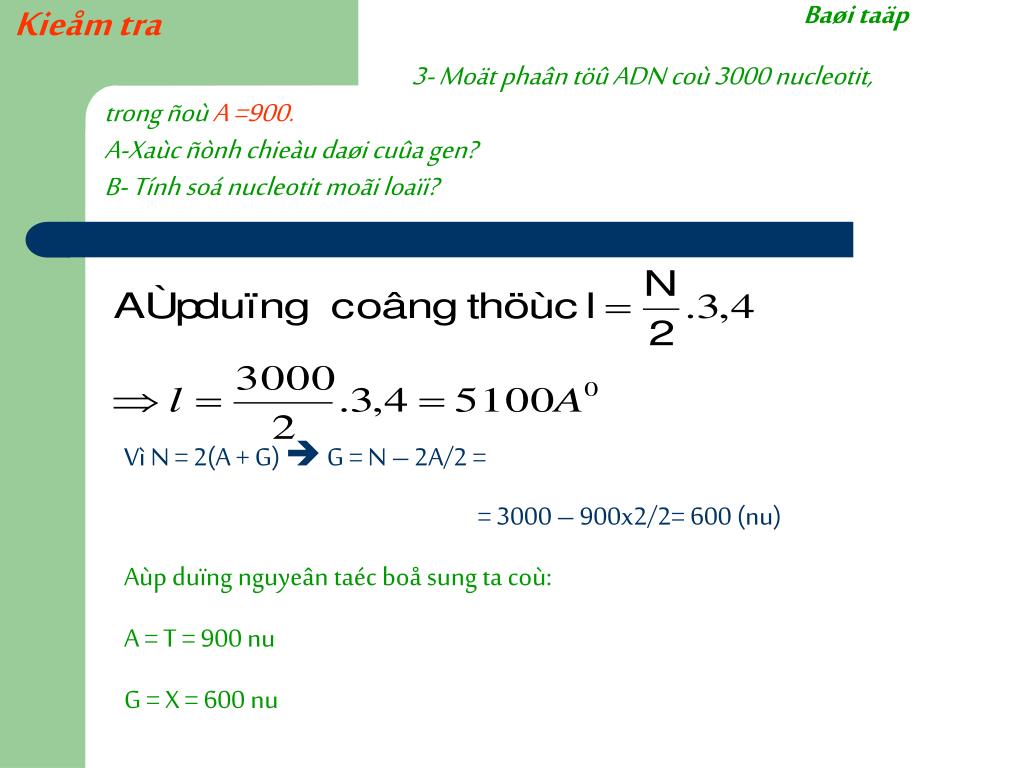 Kieåm tra

Baøi taäp

3- Moät phaân töû ADN coù 3000 nucleotit, trong ñoù A =900.
A-Xaùc ñònh chieàu daøi cuûa gen?
B- Tính soá nucleotit moãi loaïi?

AÙpduïng coâng thöùc $l = \frac{N}{2}.3,4$

$\Rightarrow l = \frac{3000}{2}.3,4 = 5100A^0$

Vì N = 2(A + G) ➔ G = N – 2A/2 =

= 3000 – 900x2/2= 600 (nu)

Aùp duïng nguyeân taéc boå sung ta coù:

A = T = 900 nu

G = X = 600 nu